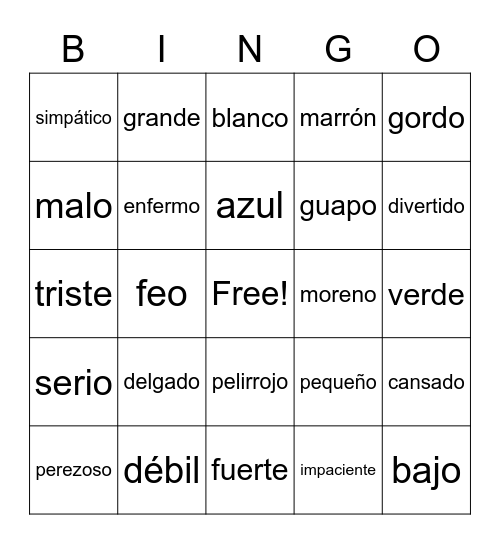 | B | I | N | G | O |
|---|---|---|---|---|
| simpático | grande | blanco | marrón | gordo |
| malo | enfermo | azul | guapo | divertido |
| triste | feo | Free! | moreno | verde |
| serio | delgado | pelirrojo | pequeño | cansado |
| perezoso | débil | fuerte | impaciente | bajo |